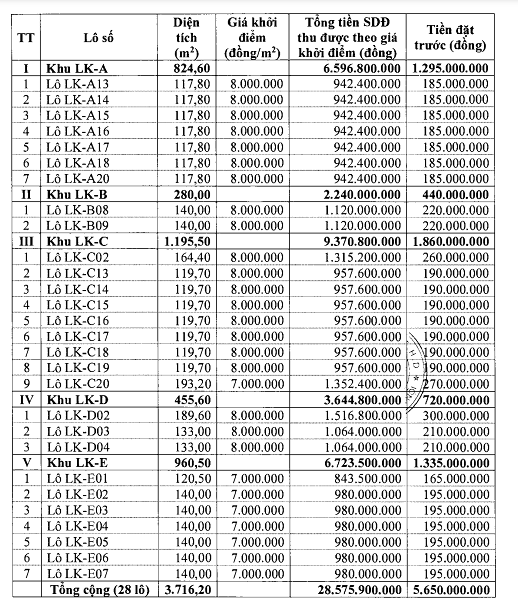 | TT | Lô số | Diện tích ($m^2$) | Giá khởi điểm (đồng/$m^2$) | Tổng tiền SDĐ thu được theo giá khởi điểm (đồng) | Tiền đặt trước (đồng) |
|---|---|---|---|---|---|
| I | Khu LK-A | 824,60 | | 6.596.800.000 | 1.295.000.000 |
| 1 | Lô LK-A13 | 117,80 | 8.000.000 | 942.400.000 | 185.000.000 |
| 2 | Lô LK-A14 | 117,80 | 8.000.000 | 942.400.000 | 185.000.000 |
| 3 | Lô LK-A15 | 117,80 | 8.000.000 | 942.400.000 | 185.000.000 |
| 4 | Lô LK-A16 | 117,80 | 8.000.000 | 942.400.000 | 185.000.000 |
| 5 | Lô LK-A17 | 117,80 | 8.000.000 | 942.400.000 | 185.000.000 |
| 6 | Lô LK-A18 | 117,80 | 8.000.000 | 942.400.000 | 185.000.000 |
| 7 | Lô LK-A20 | 117,80 | 8.000.000 | 942.400.000 | 185.000.000 |
| II | Khu LK-B | 280,00 | | 2.240.000.000 | 440.000.000 |
| 1 | Lô LK-B08 | 140,00 | 8.000.000 | 1.120.000.000 | 220.000.000 |
| 2 | Lô LK-B09 | 140,00 | 8.000.000 | 1.120.000.000 | 220.000.000 |
| III | Khu LK-C | 1.195,50 | | 9.370.800.000 | 1.860.000.000 |
| 1 | Lô LK-C02 | 164,40 | 8.000.000 | 1.315.200.000 | 260.000.000 |
| 2 | Lô LK-C13 | 119,70 | 8.000.000 | 957.600.000 | 190.000.000 |
| 3 | Lô LK-C14 | 119,70 | 8.000.000 | 957.600.000 | 190.000.000 |
| 4 | Lô LK-C15 | 119,70 | 8.000.000 | 957.600.000 | 190.000.000 |
| 5 | Lô LK-C16 | 119,70 | 8.000.000 | 957.600.000 | 190.000.000 |
| 6 | Lô LK-C17 | 119,70 | 8.000.000 | 957.600.000 | 190.000.000 |
| 7 | Lô LK-C18 | 119,70 | 8.000.000 | 957.600.000 | 190.000.000 |
| 8 | Lô LK-C19 | 119,70 | 8.000.000 | 957.600.000 | 190.000.000 |
| 9 | Lô LK-C20 | 193,20 | 7.000.000 | 1.352.400.000 | 270.000.000 |
| IV | Khu LK-D | 455,60 | | 3.644.800.000 | 720.000.000 |
| 1 | Lô LK-D02 | 189,60 | 8.000.000 | 1.516.800.000 | 300.000.000 |
| 2 | Lô LK-D03 | 133,00 | 8.000.000 | 1.064.000.000 | 210.000.000 |
| 3 | Lô LK-D04 | 133,00 | 8.000.000 | 1.064.000.000 | 210.000.000 |
| V | Khu LK-E | 960,50 | | 6.723.500.000 | 1.335.000.000 |
| 1 | Lô LK-E01 | 120,50 | 7.000.000 | 843.500.000 | 165.000.000 |
| 2 | Lô LK-E02 | 140,00 | 7.000.000 | 980.000.000 | 195.000.000 |
| 3 | Lô LK-E03 | 140,00 | 7.000.000 | 980.000.000 | 195.000.000 |
| 4 | Lô LK-E04 | 140,00 | 7.000.000 | 980.000.000 | 195.000.000 |
| 5 | Lô LK-E05 | 140,00 | 7.000.000 | 980.000.000 | 195.000.000 |
| 6 | Lô LK-E06 | 140,00 | 7.000.000 | 980.000.000 | 195.000.000 |
| 7 | Lô LK-E07 | 140,00 | 7.000.000 | 980.000.000 | 195.000.000 |
| | Tổng cộng (28 lô) | 3.716,20 | | 28.575.900.000 | 5.650.000.000 |